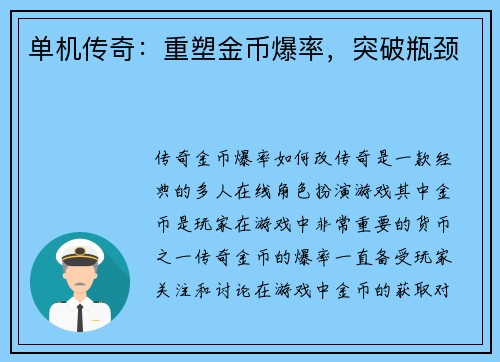 单机传奇：重塑金币爆率，突破瓶颈

传奇金币爆率如何改传奇是一款经典的多人在线角色扮演游戏其中金币是玩家在游戏中非常重要的货币之一传奇金币的爆率一直备受玩家关注和讨论在游戏中金币的获取对